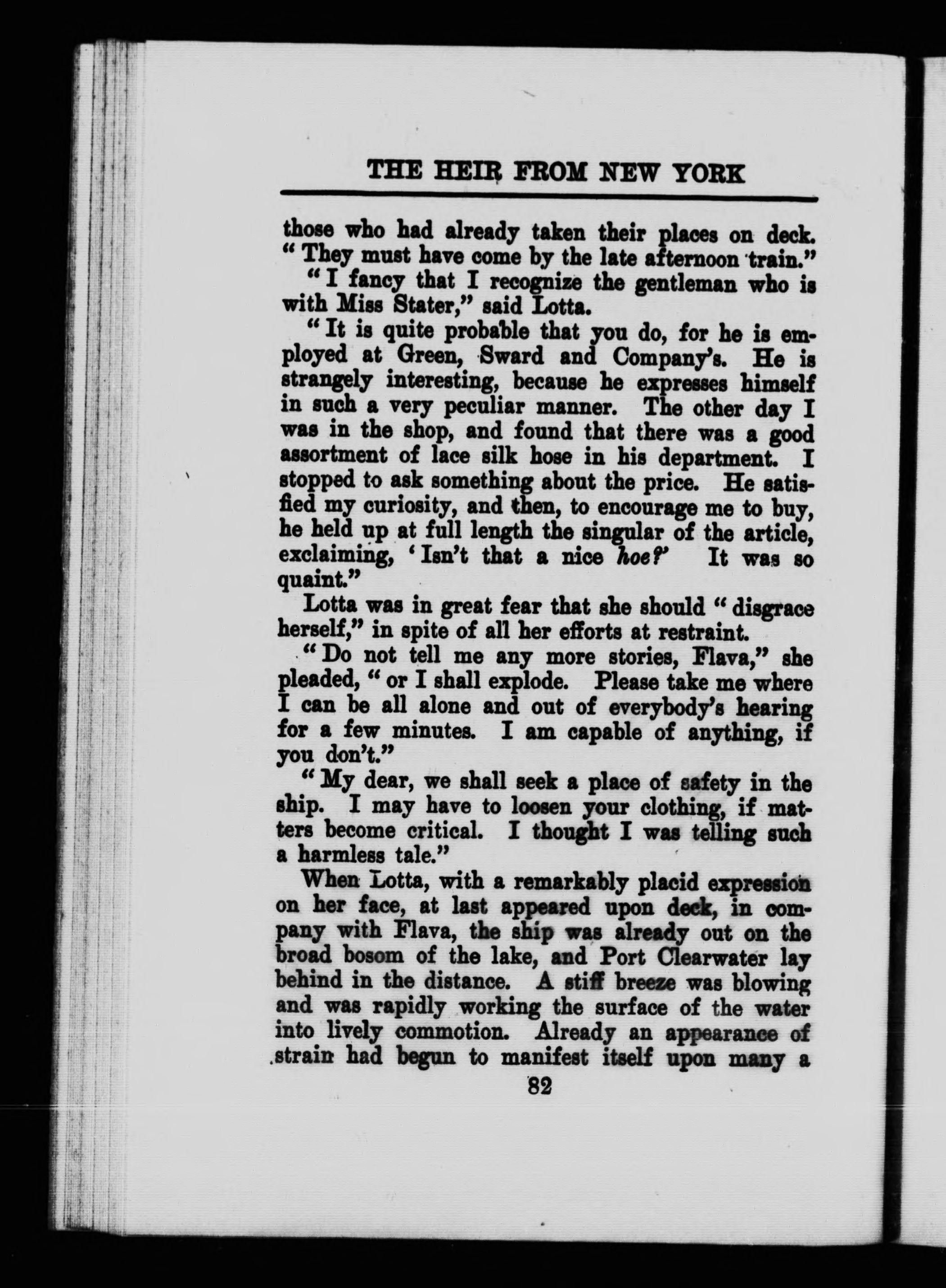 THE HEIR FROM NEW YORK

those who had already taken their places on deck. "They must have come by the late afternoon train."

"I fancy that I recognize the gentleman who is with Miss Stater," said Lotta.

"It is quite probable that you do, for he is employed at Green, Sward and Company's. He is strangely interesting, because he expresses himself in such a very peculiar manner. The other day I was in the shop, and found that there was a good assortment of lace silk hose in his department. I stopped to ask something about the price. He satisfied my curiosity, and then, to encourage me to buy, he held up at full length the singular of the article, exclaiming, 'Isn't that a nice hoe?' It was so quaint."

Lotta was in great fear that she should "disgrace herself," in spite of all her efforts at restraint.

"Do not tell me any more stories, Flava," she pleaded, "or I shall explode. Please take me where I can be all alone and out of everybody's hearing for a few minutes. I am capable of anything, if you don't."

"My dear, we shall seek a place of safety in the ship. I may have to loosen your clothing, if matters become critical. I thought I was telling such a harmless tale."

When Lotta, with a remarkably placid expression on her face, at last appeared upon deck, in company with Flava, the ship was already out on the broad bosom of the lake, and Port Clearwater lay behind in the distance. A stiff breeze was blowing and was rapidly working the surface of the water into lively commotion. Already an appearance of strain had begun to manifest itself upon many a

82